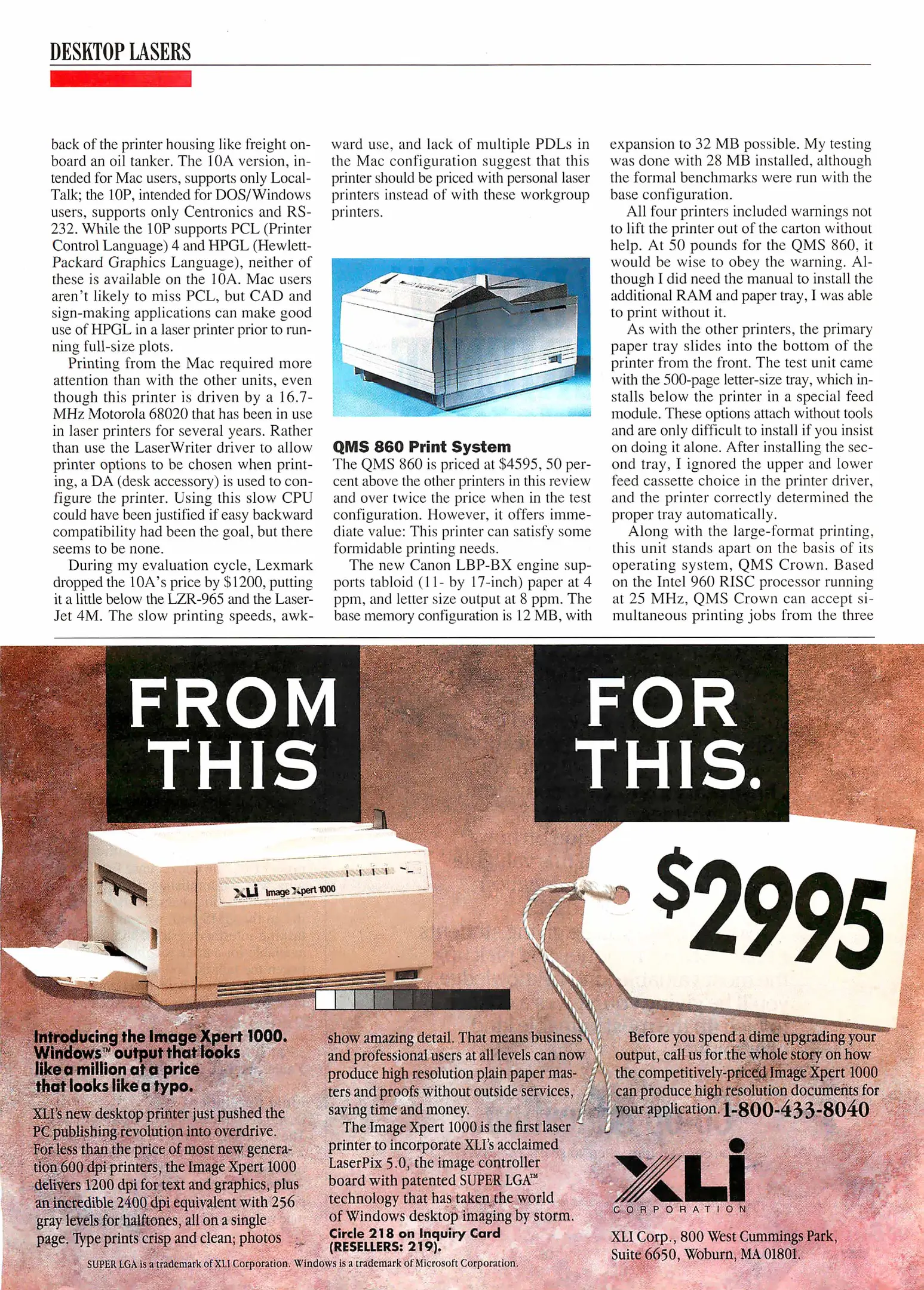 DESKTOP LASERS

back of the printer housing like freight onboard an oil tanker. The 10A version, intended for Mac users, supports only LocalTalk; the 10P, intended for DOS/Windows users, supports only Centronics and RS-232. While the 10P supports PCL (Printer Control Language) 4 and HPGL (Hewlett-Packard Graphics Language), neither of these is available on the 10A. Mac users aren't likely to miss PCL, but CAD and sign-making applications can make good use of HPGL in a laser printer prior to running full-size plots.

Printing from the Mac required more attention than with the other units, even though this printer is driven by a 16.7-MHz Motorola 68020 that has been in use in laser printers for several years. Rather than use the LaserWriter driver to allow printer options to be chosen when printing, a DA (desk accessory) is used to configure the printer. Using this slow CPU could have been justified if easy backward compatibility had been the goal, but there seems to be none.

During my evaluation cycle, Lexmark dropped the 10A's price by $1200, putting it a little below the LZR-965 and the LaserJet 4M. The slow printing speeds, awkward use, and lack of multiple PDLs in the Mac configuration suggest that this printer should be priced with personal laser printers instead of with these workgroup printers.

QMS 860 Print System
The QMS 860 is priced at $4595, 50 percent above the other printers in this review and over twice the price when in the test configuration. However, it offers immediate value: This printer can satisfy some formidable printing needs.

The new Canon LBP-BX engine supports tabloid (11- by 17-inch) paper at 4 ppm, and letter size output at 8 ppm. The base memory configuration is 12 MB, with expansion to 32 MB possible. My testing was done with 28 MB installed, although the formal benchmarks were run with the base configuration.

All four printers included warnings not to lift the printer out of the carton without help. At 50 pounds for the QMS 860, it would be wise to obey the warning. Although I did need the manual to install the additional RAM and paper tray, I was able to print without it.

As with the other printers, the primary paper tray slides into the bottom of the printer from the front. The test unit came with the 500-page letter-size tray, which installs below the printer in a special feed module. These options attach without tools and are only difficult to install if you insist on doing it alone. After installing the second tray, I ignored the upper and lower feed cassette choice in the printer driver, and the printer correctly determined the proper tray automatically.

Along with the large-format printing, this unit stands apart on the basis of its operating system, QMS Crown. Based on the Intel 960 RISC processor running at 25 MHz, QMS Crown can accept simultaneous printing jobs from the three

FROM THIS

FOR THIS.

XLi Image Xpert 1000

$2995

Introducing the Image Xpert 1000. Windows™ output that looks like a million at a price that looks like a typo.

XLI's new desktop printer just pushed the PC publishing revolution into overdrive. For less than the price of most new generation 600 dpi printers, the Image Xpert 1000 delivers 1200 dpi for text and graphics, plus an incredible 2400 dpi equivalent with 256 gray levels for halftones, all on a single page. Type prints crisp and clean; photos show amazing detail. That means business and professional users at all levels can now produce high resolution plain paper masters and proofs without outside services, saving time and money.

The Image Xpert 1000 is the first laser printer to incorporate XLI's acclaimed LaserPix 5.0, the image controller board with patented SUPER LGA™ technology that has taken the world of Windows desktop imaging by storm.

Circle 218 on Inquiry Card (RESELLERS: 219).

Before you spend a dime upgrading your output, call us for the whole story on how the competitively-priced Image Xpert 1000 can produce high resolution documents for your application. 1-800-433-8040

XLi CORPORATION

XLI Corp., 800 West Cummings Park, Suite 6650, Woburn, MA 01801.

SUPER LGA is a trademark of XLI Corporation. Windows is a trademark of Microsoft Corporation.